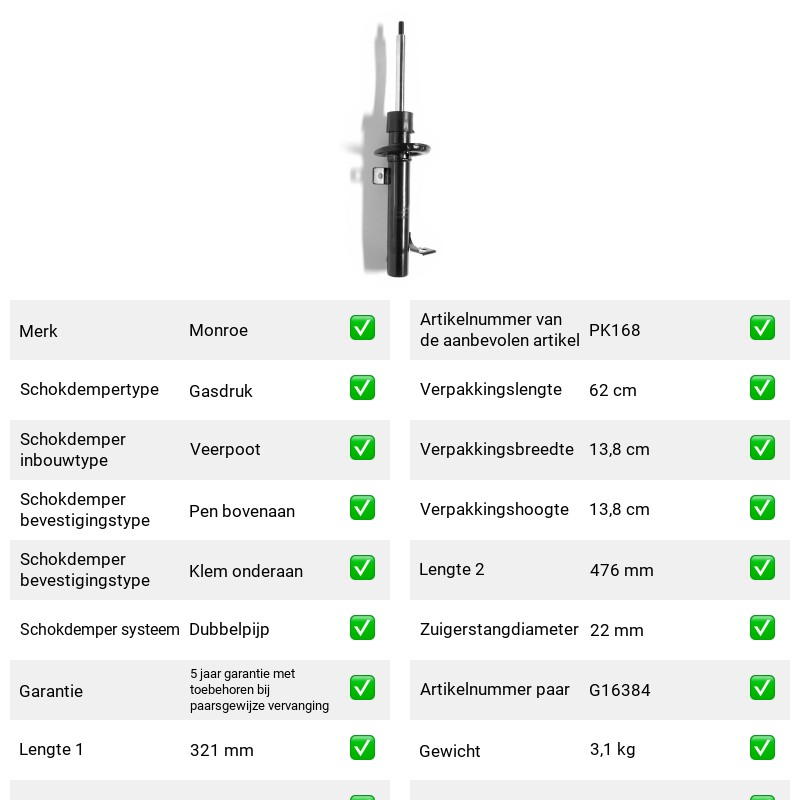 Merk Monroe ☑

Schokdempertype Gasdruk ☑

Schokdemper inbouwtype Veerpoot ☑

Schokdemper bevestigingstype Pen bovenaan ☑

Schokdemper bevestigingstype Klem onderaan ☑

Schokdemper systeem Dubbelpijp ☑

Garantie 5 jaar garantie met toebehoren bij paarsgewijze vervanging ☑

Lengte 1 321 mm ☑

Artikelnummer van de aanbevolen artikel PK168 ☑

Verpakkingslengte 62 cm ☑

Verpakkingsbreedte 13,8 cm ☑

Verpakkingshoogte 13,8 cm ☑

Lengte 2 476 mm ☑

Zuigerstangdiameter 22 mm ☑

Artikelnummer paar G16384 ☑

Gewicht 3,1 kg ☑